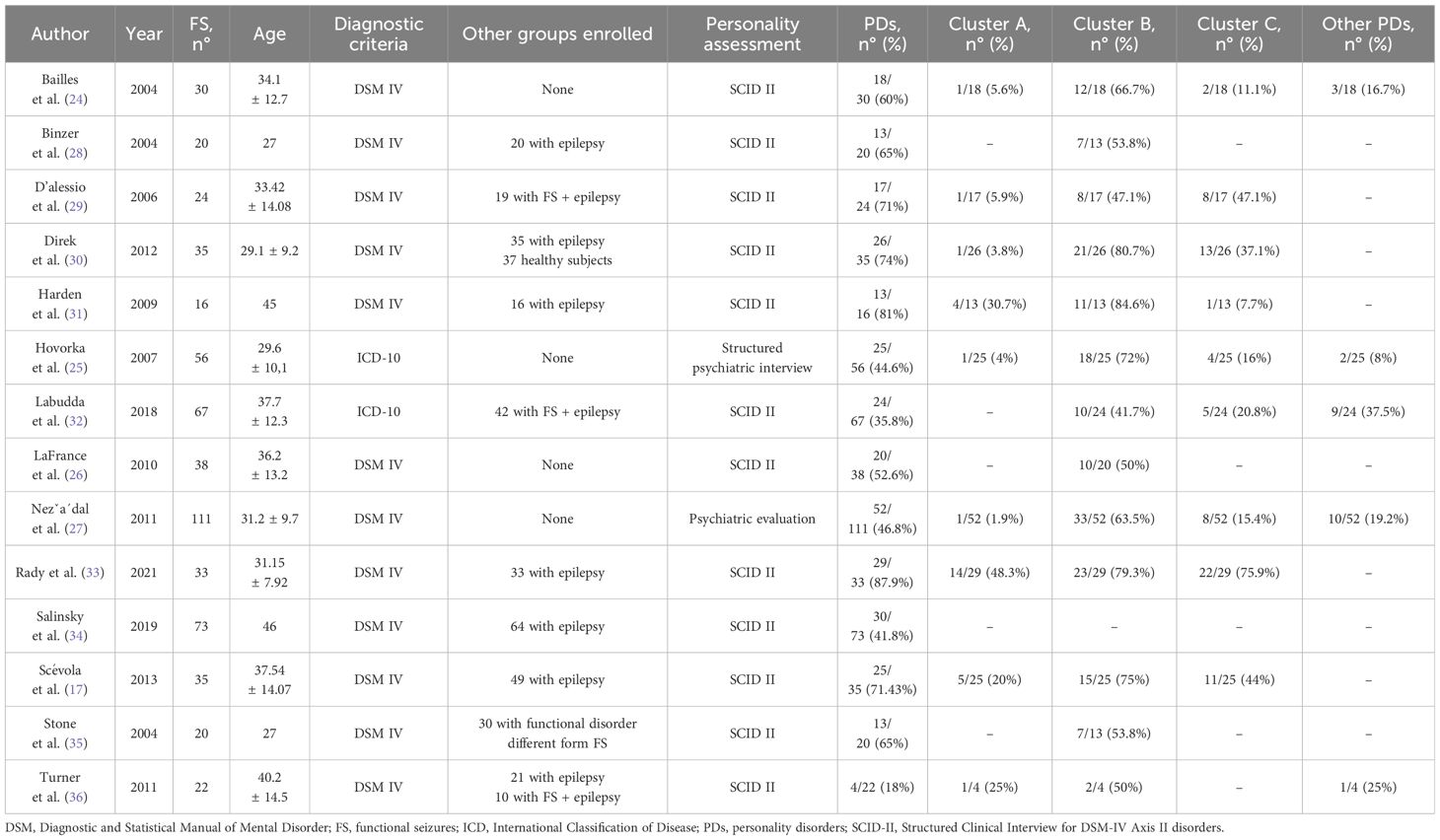 | Author | Year | FS, n° | Age | Diagnostic criteria | Other groups enrolled | Personality assessment | PDs, n° (%) | Cluster A, n° (%) | Cluster B, n° (%) | Cluster C, n° (%) | Other PDs, n° (%) |
|---|---|---|---|---|---|---|---|---|---|---|---|
| Bailles et al. (24) | 2004 | 30 | 34.1 ± 12.7 | DSM IV | None | SCID II | 18/ 30 (60%) | 1/18 (5.6%) | 12/18 (66.7%) | 2/18 (11.1%) | 3/18 (16.7%) |
| Binzer et al. (28) | 2004 | 20 | 27 | DSM IV | 20 with epilepsy | SCID II | 13/ 20 (65%) | – | 7/13 (53.8%) | – | – |
| D'alessio et al. (29) | 2006 | 24 | 33.42 ± 14.08 | DSM IV | 19 with FS + epilepsy | SCID II | 17/ 24 (71%) | 1/17 (5.9%) | 8/17 (47.1%) | 8/17 (47.1%) | – |
| Direk et al. (30) | 2012 | 35 | 29.1 ± 9.2 | DSM IV | 35 with epilepsy 37 healthy subjects | SCID II | 26/ 35 (74%) | 1/26 (3.8%) | 21/26 (80.7%) | 13/26 (37.1%) | – |
| Harden et al. (31) | 2009 | 16 | 45 | DSM IV | 16 with epilepsy | SCID II | 13/ 16 (81%) | 4/13 (30.7%) | 11/13 (84.6%) | 1/13 (7.7%) | – |
| Hovorka et al. (25) | 2007 | 56 | 29.6 ± 10,1 | ICD-10 | None | Structured psychiatric interview | 25/ 56 (44.6%) | 1/25 (4%) | 18/25 (72%) | 4/25 (16%) | 2/25 (8%) |
| Labudda et al. (32) | 2018 | 67 | 37.7 ± 12.3 | ICD-10 | 42 with FS + epilepsy | SCID II | 24/ 67 (35.8%) | – | 10/24 (41.7%) | 5/24 (20.8%) | 9/24 (37.5%) |
| LaFrance et al. (26) | 2010 | 38 | 36.2 ± 13.2 | DSM IV | None | SCID II | 20/ 38 (52.6%) | – | 10/20 (50%) | – | – |
| Nezˇa´dal et al. (27) | 2011 | 111 | 31.2 ± 9.7 | DSM IV | None | Psychiatric evaluation | 52/ 111 (46.8%) | 1/52 (1.9%) | 33/52 (63.5%) | 8/52 (15.4%) | 10/52 (19.2%) |
| Rady et al. (33) | 2021 | 33 | 31.15 ± 7.92 | DSM IV | 33 with epilepsy | SCID II | 29/ 33 (87.9%) | 14/29 (48.3%) | 23/29 (79.3%) | 22/29 (75.9%) | – |
| Salinsky et al. (34) | 2019 | 73 | 46 | DSM IV | 64 with epilepsy | SCID II | 30/ 73 (41.8%) | – | – | – | – |
| Scévola et al. (17) | 2013 | 35 | 37.54 ± 14.07 | DSM IV | 49 with epilepsy | SCID II | 25/ 35 (71.43%) | 5/25 (20%) | 15/25 (75%) | 11/25 (44%) | – |
| Stone et al. (35) | 2004 | 20 | 27 | DSM IV | 30 with functional disorder different form FS | SCID II | 13/ 20 (65%) | – | 7/13 (53.8%) | – | – |
| Turner et al. (36) | 2011 | 22 | 40.2 ± 14.5 | DSM IV | 21 with epilepsy 10 with FS + epilepsy | SCID II | 4/22 (18%) | 1/4 (25%) | 2/4 (50%) | – | 1/4 (25%) |

DSM, Diagnostic and Statistical Manual of Mental Disorder; FS, functional seizures; ICD, International Classification of Disease; PDs, personality disorders; SCID-II, Structured Clinical Interview for DSM-IV Axis II disorders.